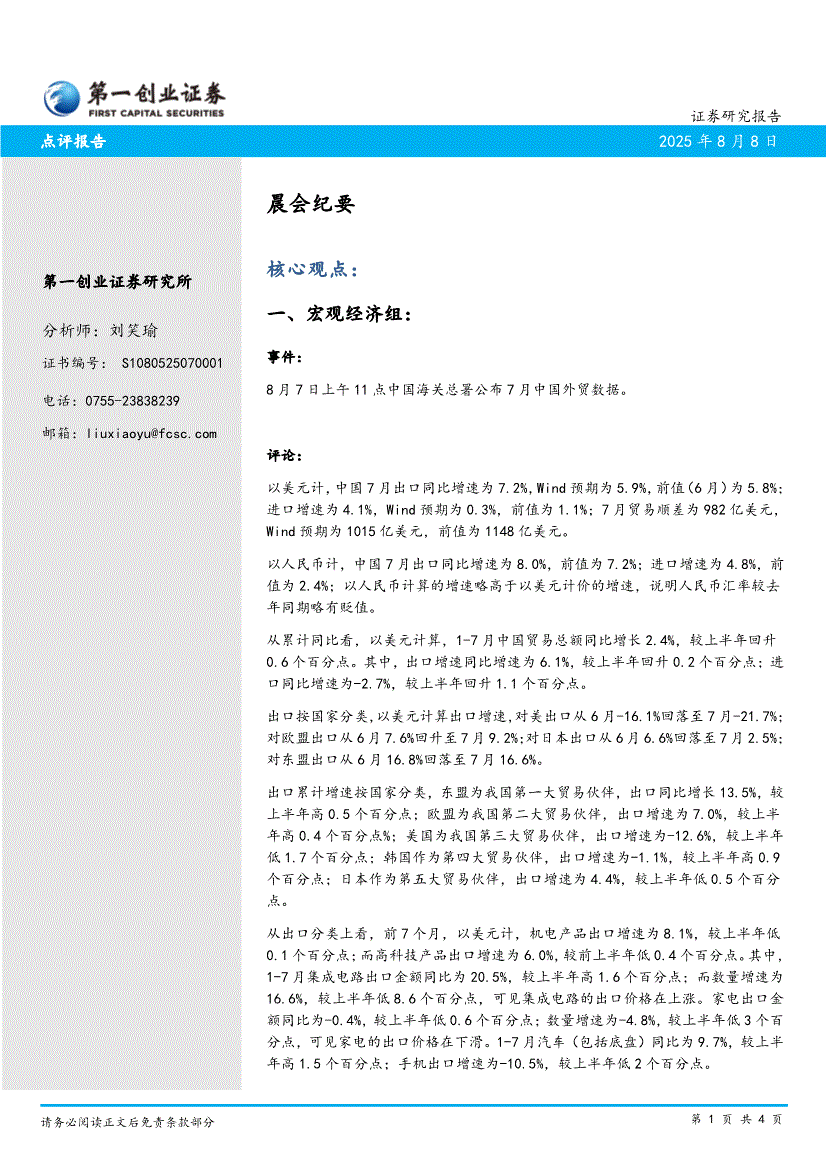 第一创业证券
FIRST CAPITAL SECURITIES

证券研究报告

点评报告

2025 年 8 月 8 日

第一创业证券研究所

分析师：刘笑瑜

证书编号： S1080525070001

电话：0755-23838239

邮箱：liuxiaoyu@fcsc.com

晨会纪要

核心观点：

一、宏观经济组：

事件：

8 月 7 日上午 11 点中国海关总署公布 7 月中国外贸数据。

评论：

以美元计，中国 7 月出口同比增速为 7.2%，Wind 预期为 5.9%，前值（6 月）为 5.8%；进口增速为 4.1%，Wind 预期为 0.3%，前值为 1.1%；7 月贸易顺差为 982 亿美元，Wind 预期为 1015 亿美元，前值为 1148 亿美元。

以人民币计，中国 7 月出口同比增速为 8.0%，前值为 7.2%；进口增速为 4.8%，前值为 2.4%；以人民币计算的增速略高于以美元计价的增速，说明人民币汇率较去年同期略有贬值。

从累计同比看，以美元计算，1-7 月中国贸易总额同比增长 2.4%，较上半年回升 0.6 个百分点。其中，出口增速同比增速为 6.1%，较上半年回升 0.2 个百分点；进口同比增速为-2.7%，较上半年回升 1.1 个百分点。

出口按国家分类，以美元计算出口增速，对美出口从 6 月-16.1%回落至 7 月-21.7%；对欧盟出口从 6 月 7.6%回升至 7 月 9.2%；对日本出口从 6 月 6.6%回落至 7 月 2.5%；对东盟出口从 6 月 16.8%回落至 7 月 16.6%。

出口累计增速按国家分类，东盟为我国第一大贸易伙伴，出口同比增长 13.5%，较上半年高 0.5 个百分点；欧盟为我国第二大贸易伙伴，出口增速为 7.0%，较上半年高 0.4 个百分点%；美国为我国第三大贸易伙伴，出口增速为-12.6%，较上半年低 1.7 个百分点；韩国作为第四大贸易伙伴，出口增速为-1.1%，较上半年高 0.9 个百分点；日本作为第五大贸易伙伴，出口增速为 4.4%，较上半年低 0.5 个百分点。

从出口分类上看，前 7 个月，以美元计，机电产品出口增速为 8.1%，较上半年低 0.1 个百分点；而高科技产品出口增速为 6.0%，较前上半年低 0.4 个百分点。其中，1-7 月集成电路出口金额同比为 20.5%，较上半年高 1.6 个百分点；而数量增速为 16.6%，较上半年低 8.6 个百分点，可见集成电路的出口价格在上涨。家电出口金额同比为-0.4%，较上半年低 0.6 个百分点；数量增速为-4.8%，较上半年低 3 个百分点，可见家电的出口价格在下滑。1-7 月汽车（包括底盘）同比为 9.7%，较上半年高 1.5 个百分点；手机出口增速为-10.5%，较上半年低 2 个百分点。

请务必阅读正文后免责条款部分

第 1 页 共 4 页